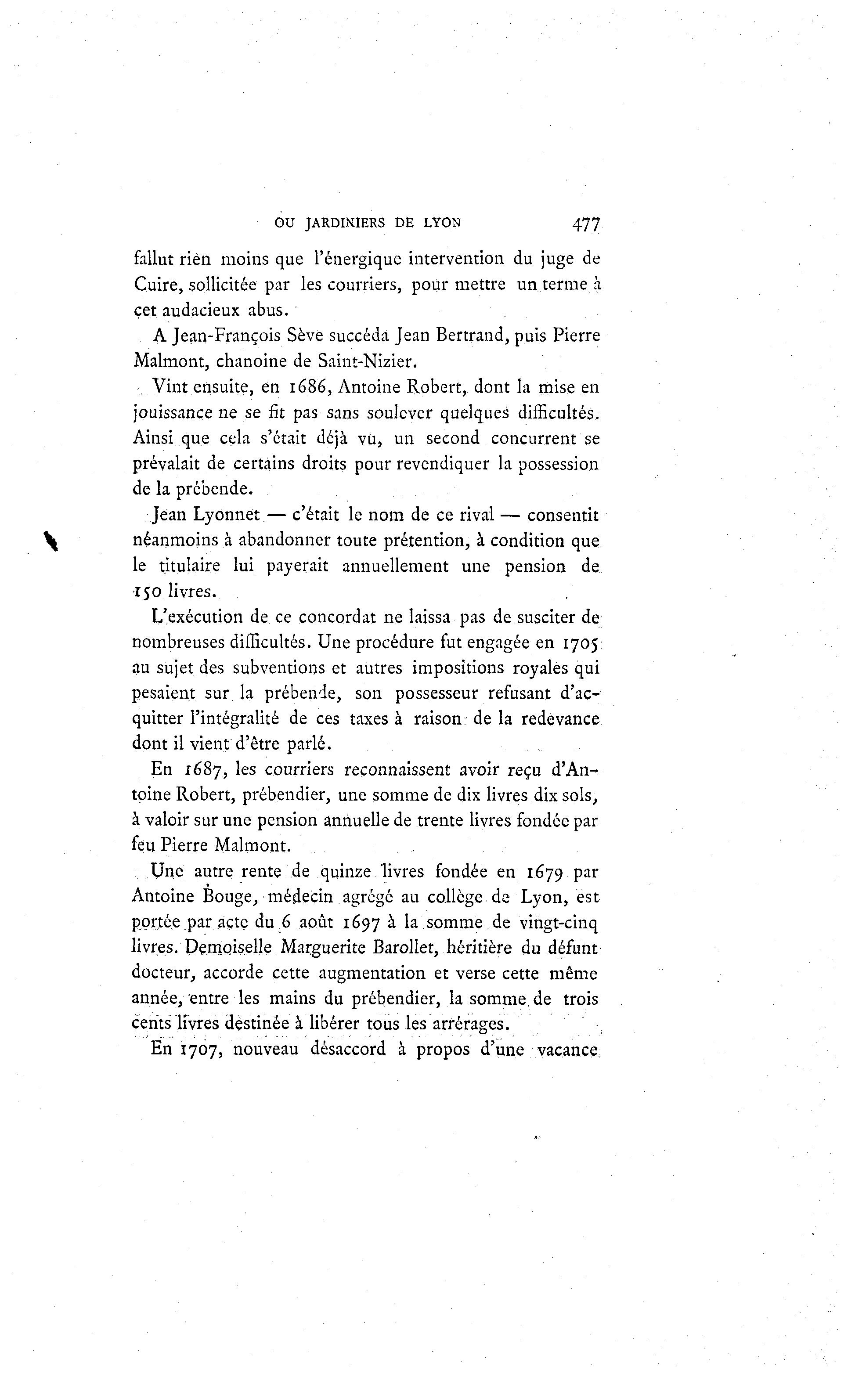 OU JARDINIERS DE LYON 477

fallut rien moins que l'énergique intervention du juge de Cuire, sollicitée par les courriers, pour mettre un terme à cet audacieux abus.

A Jean-François Sève succéda Jean Bertrand, puis Pierre Malmont, chanoine de Saint-Nizier.

Vint ensuite, en 1686, Antoine Robert, dont la mise en jouissance ne se fit pas sans soulever quelques difficultés. Ainsi que cela s'était déjà vu, un second concurrent se prévalait de certains droits pour revendiquer la possession de la prébende.

Jean Lyonnet — c'était le nom de ce rival — consentit néanmoins à abandonner toute prétention, à condition que le titulaire lui payerait annuellement une pension de 150 livres.

L'exécution de ce concordat ne laissa pas de susciter de nombreuses difficultés. Une procédure fut engagée en 1705 au sujet des subventions et autres impositions royales qui pesaient sur la prébende, son possesseur refusant d'acquitter l'intégralité de ces taxes à raison de la redevance dont il vient d'être parlé.

En 1687, les courriers reconnaissent avoir reçu d'Antoine Robert, prébendier, une somme de dix livres dix sols, à valoir sur une pension annuelle de trente livres fondée par feu Pierre Malmont.

Une autre rente de quinze livres fondée en 1679 par Antoine Bouge, médecin agrégé au collège de Lyon, est portée par acte du 6 août 1697 à la somme de vingt-cinq livres. Demoiselle Marguerite Barollet, héritière du défunt docteur, accorde cette augmentation et verse cette même année, entre les mains du prébendier, la somme de trois cents livres destinée à libérer tous les arrérages.

En 1707, nouveau désaccord à propos d'une vacance